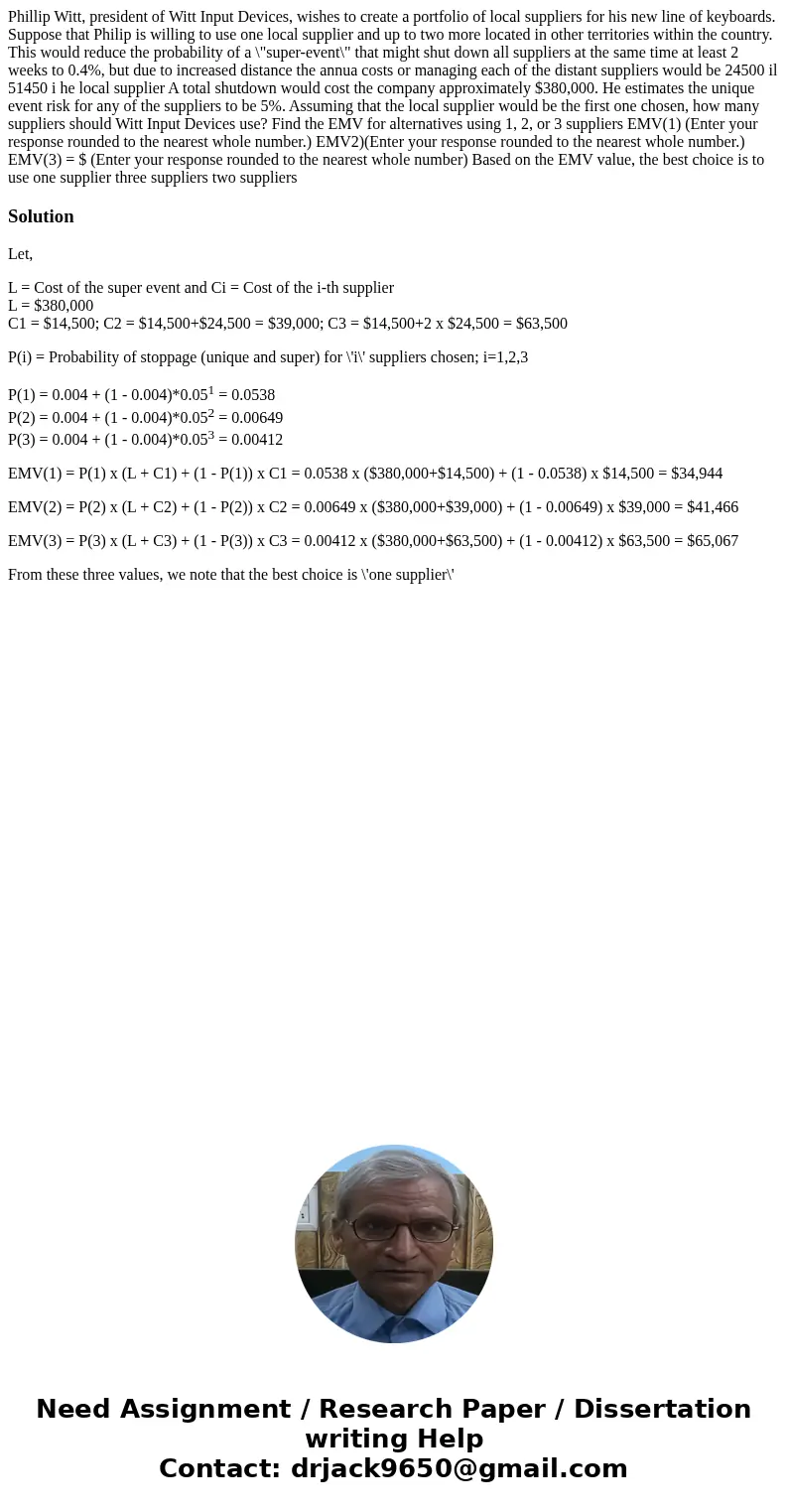 Phillip Witt, president of Witt Input Devices, wishes to create a portfolio of local suppliers for his new line of keyboards. Suppose that Philip is willing to use one local supplier and up to two more located in other territories within the country. This would reduce the probability of a \"super-event\" that might shut down all suppliers at the same time at least 2 weeks to 0.4%, but due to increased distance the annua costs or managing each of the distant suppliers would be 24500 il 51450 i he local supplier A total shutdown would cost the company approximately $380,000. He estimates the unique event risk for any of the suppliers to be 5%. Assuming that the local supplier would be the first one chosen, how many suppliers should Witt Input Devices use? Find the EMV for alternatives using 1, 2, or 3 suppliers EMV(1) (Enter your response rounded to the nearest whole number.) EMV2)(Enter your response rounded to the nearest whole number.) EMV(3) = $ (Enter your response rounded to the nearest whole number) Based on the EMV value, the best choice is to use one supplier three suppliers two suppliers

Solution

Let,

L = Cost of the super event and Ci = Cost of the i-th supplier
L = $380,000
C1 = $14,500; C2 = $14,500+$24,500 = $39,000; C3 = $14,500+2 x $24,500 = $63,500

P(i) = Probability of stoppage (unique and super) for \'i\' suppliers chosen; i=1,2,3

P(1) = 0.004 + (1 - 0.004)*$0.05^1$ = 0.0538
P(2) = 0.004 + (1 - 0.004)*$0.05^2$ = 0.00649
P(3) = 0.004 + (1 - 0.004)*$0.05^3$ = 0.00412

EMV(1) = P(1) x (L + C1) + (1 - P(1)) x C1 = 0.0538 x ($380,000+$14,500) + (1 - 0.0538) x $14,500 = $34,944

EMV(2) = P(2) x (L + C2) + (1 - P(2)) x C2 = 0.00649 x ($380,000+$39,000) + (1 - 0.00649) x $39,000 = $41,466

EMV(3) = P(3) x (L + C3) + (1 - P(3)) x C3 = 0.00412 x ($380,000+$63,500) + (1 - 0.00412) x $63,500 = $65,067

From these three values, we note that the best choice is \'one supplier\'

Need Assignment / Research Paper / Dissertation writing Help
Contact: drjack9650@gmail.com